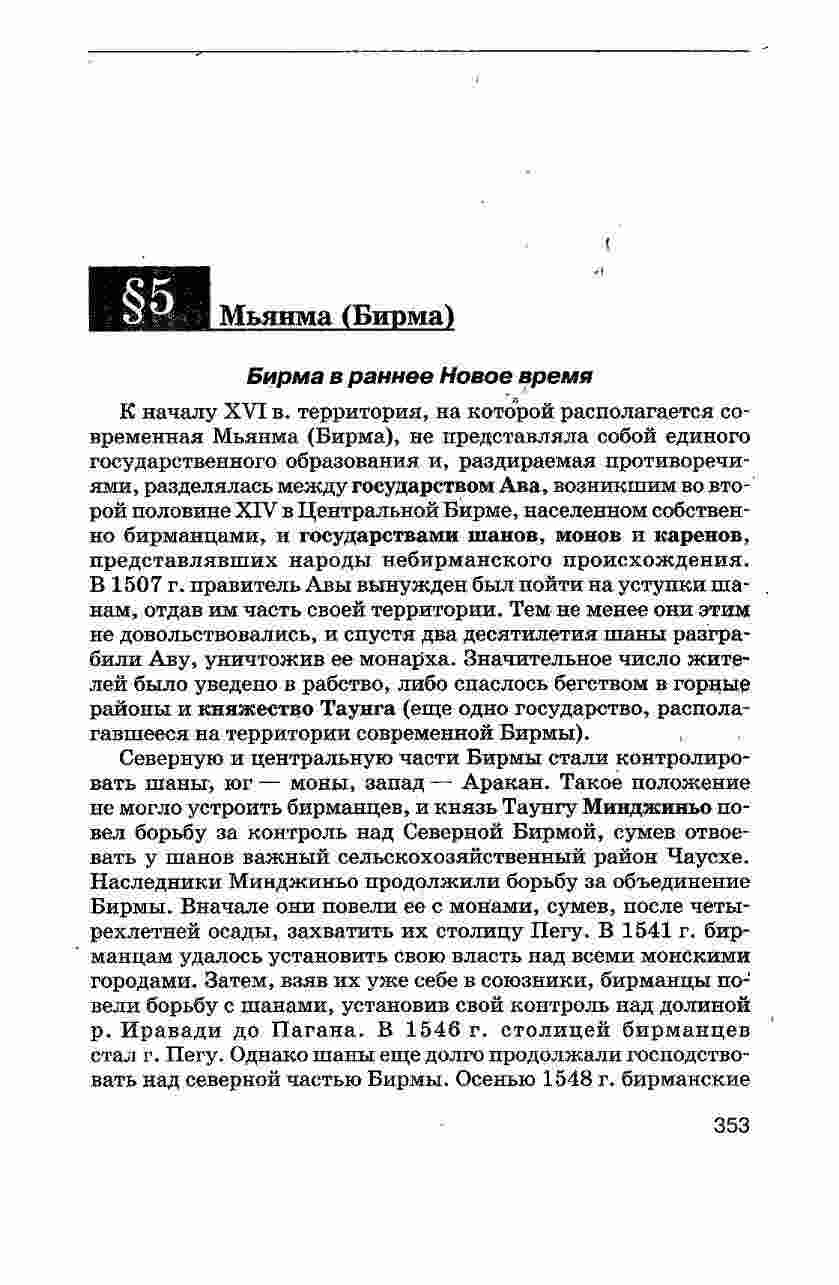 §5 Мьянма (Бирма)

Бирма в раннее Новое время

К началу XVI в. территория, на которой располагается современная Мьянма (Бирма), не представляла собой единого государственного образования и, раздираемая противоречиями, разделялась между государством Ава, возникшим во второй половине XIV в Центральной Бирме, населенном собственно бирманцами, и государствами шанов, монов и каренов, представлявших народы небирманского происхождения. В 1507 г. правитель Авы вынужден был пойти на уступки шанам, отдав им часть своей территории. Тем не менее они этим не довольствовались, и спустя два десятилетия шаны разграбили Аву, уничтожив ее монарха. Значительное число жителей было уведено в рабство, либо спаслось бегством в горные районы и княжество Таунга (еще одно государство, располагавшееся на территории современной Бирмы).

Северную и центральную части Бирмы стали контролировать шаны, юг — моны, запад — Аракан. Такое положение не могло устроить бирманцев, и князь Таунгу Минджиньо повел борьбу за контроль над Северной Бирмой, сумев отвоевать у шанов важный сельскохозяйственный район Чаусхе. Наследники Минджиньо продолжили борьбу за объединение Бирмы. Вначале они повели ее с монами, сумев, после четырехлетней осады, захватить их столицу Пегу. В 1541 г. бирманцам удалось установить свою власть над всеми монскими городами. Затем, взяв их уже себе в союзники, бирманцы повели борьбу с шанами, установив свой контроль над долиной р. Иравади до Пагана. В 1546 г. столицей бирманцев стал г. Пегу. Однако шаны еще долго продолжали господствовать над северной частью Бирмы. Осенью 1548 г. бирманские

353